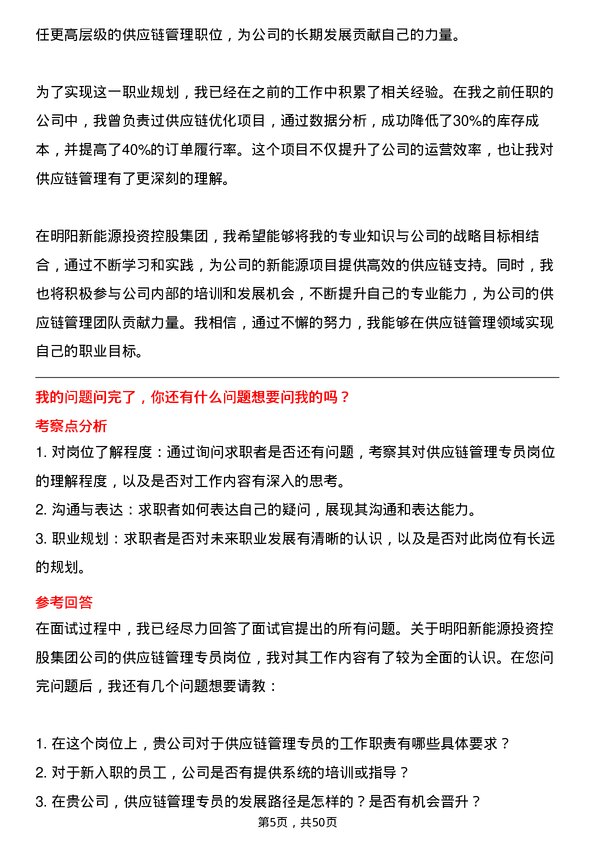 任更高层级的供应链管理职位，为公司的长期发展贡献自己的力量。

为了实现这一职业规划，我已经在之前的工作中积累了相关经验。在我之前任职的公司中，我曾负责过供应链优化项目，通过数据分析，成功降低了30%的库存成本，并提高了40%的订单履行率。这个项目不仅提升了公司的运营效率，也让我对供应链管理有了更深刻的理解。

在明阳新能源投资控股集团，我希望能够将我的专业知识与公司的战略目标相结合，通过不断学习和实践，为公司的新能源项目提供高效的供应链支持。同时，我也将积极参与公司内部的培训和发展机会，不断提升自己的专业能力，为公司的供应链管理团队贡献力量。我相信，通过不懈的努力，我能够在供应链管理领域实现自己的职业目标。

我的问题问完了，你还有什么问题想要问我的吗？

考察点分析

1. 对岗位了解程度：通过询问求职者是否还有问题，考察其对供应链管理专员岗位的理解程度，以及是否对工作内容有深入的思考。
2. 沟通与表达：求职者如何表达自己的疑问，展现其沟通和表达能力。
3. 职业规划：求职者是否对未来职业发展有清晰的认识，以及是否对此岗位有长远的规划。

参考回答

在面试过程中，我已经尽力回答了面试官提出的所有问题。关于明阳新能源投资控股集团公司的供应链管理专员岗位，我对其工作内容有了较为全面的认识。在您问完问题后，我还有几个问题想要请教：

1. 在这个岗位上，贵公司对于供应链管理专员的工作职责有哪些具体要求？
2. 对于新入职的员工，公司是否有提供系统的培训或指导？
3. 在贵公司，供应链管理专员的发展路径是怎样的？是否有机会晋升？

第5页，共50页